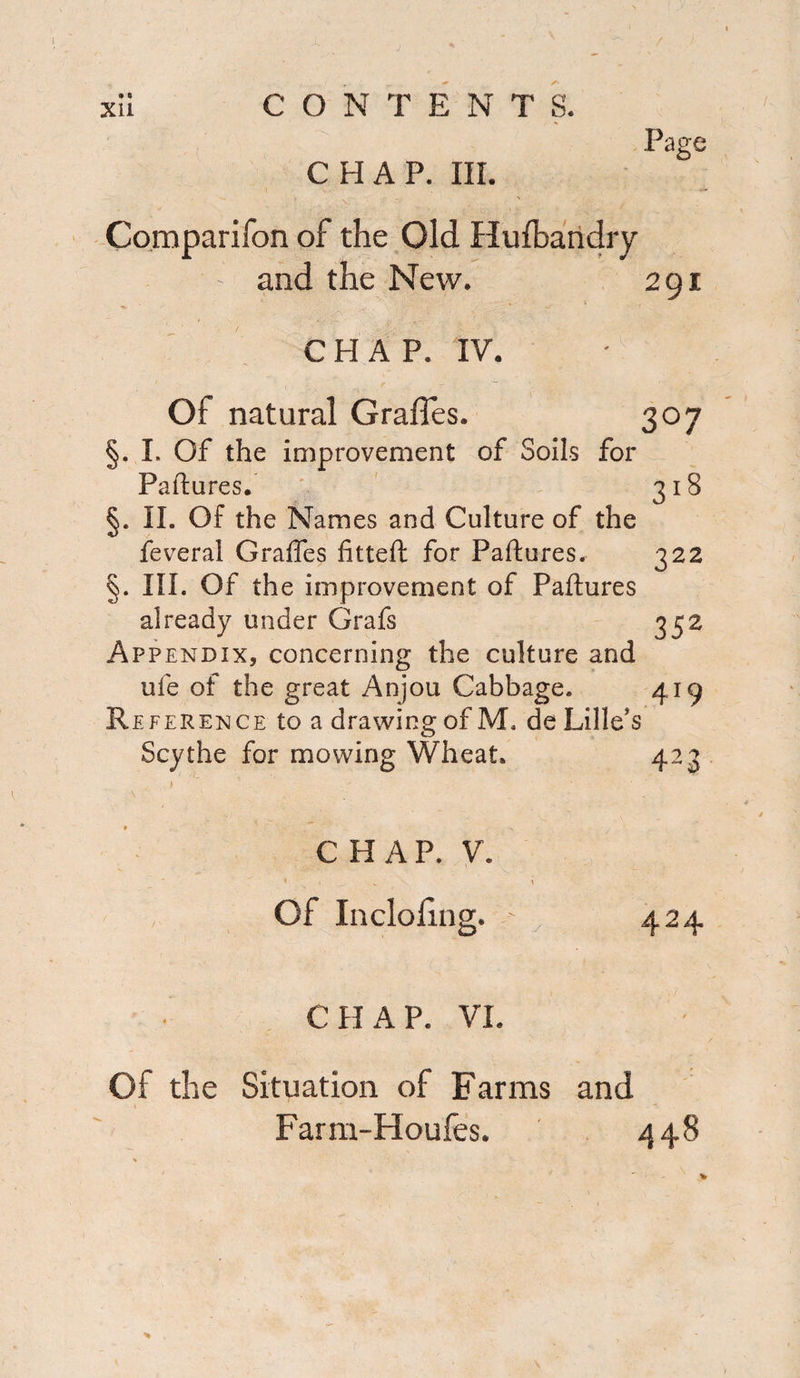 xii CONTENTS.

Page

CHAP. III.

Comparifon of the Old Hufbandry and the New. 291

CHAP. IV.

Of natural Graffes. 307

§. I. Of the improvement of Soils for Paftures. 318

§. II. Of the Names and Culture of the feveral Graffes fitteft for Paftures. 322

§. III. Of the improvement of Paftures already under Grafs 352

Appendix, concerning the culture and ufe of the great Anjou Cabbage. 419

Reference to a drawing of M. de Lille's Scythe for mowing Wheat. 423

CHAP. V.

Of Inclofing. 424

CHAP. VI.

Of the Situation of Farms and Farm-Houfes. 448